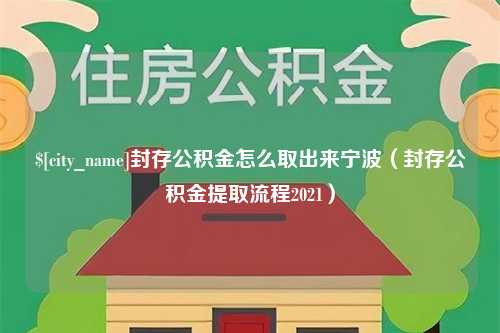 住房公积金

$[city_name]封存公积金怎么取出来宁波（封存公积金提取流程2021）